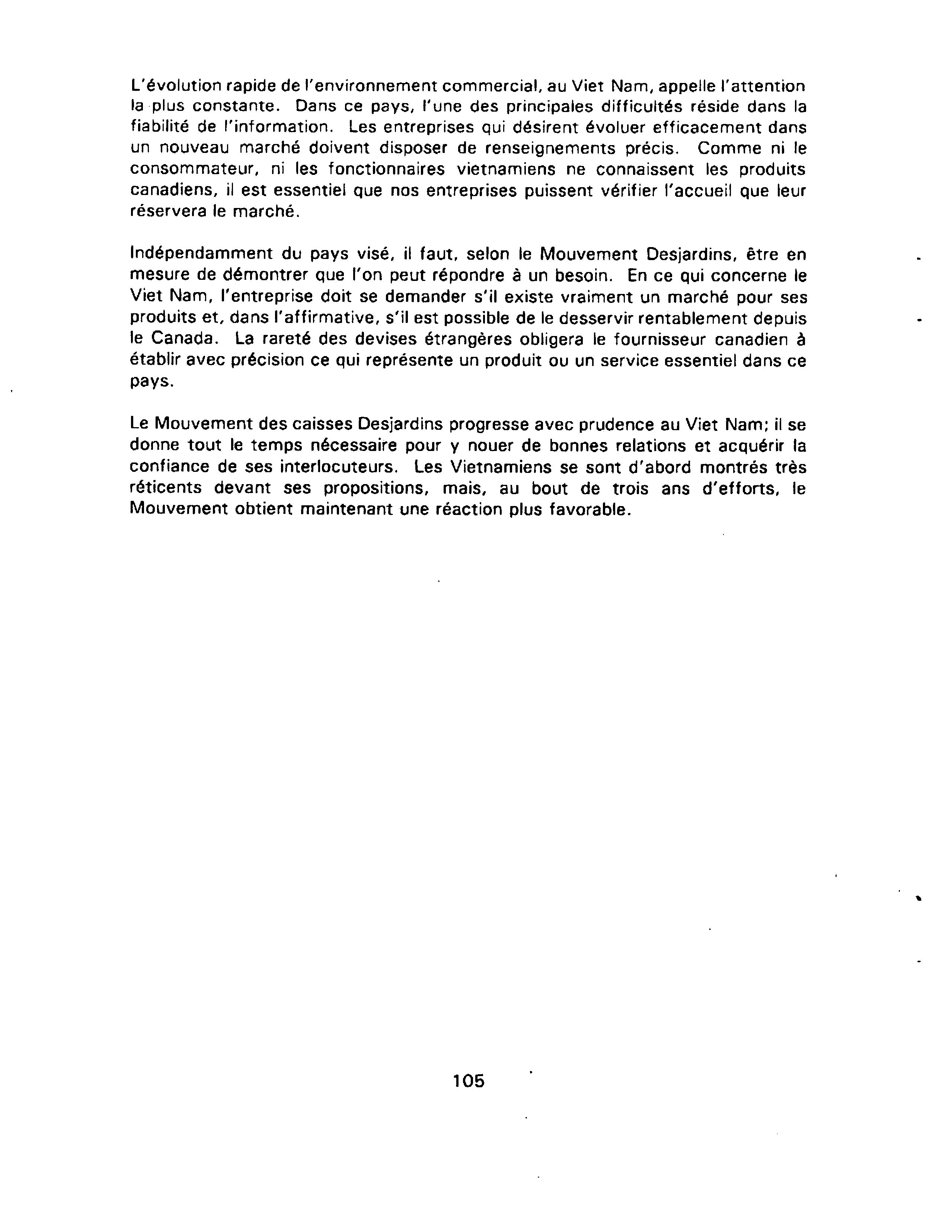 L'évolution rapide de l'environnement commercial, au Viet Nam, appelle l'attention la plus constante. Dans ce pays, l'une des principales difficultés réside dans la fiabilité de l'information. Les entreprises qui désirent évoluer efficacement dans un nouveau marché doivent disposer de renseignements précis. Comme ni le consommateur, ni les fonctionnaires vietnamiens ne connaissent les produits canadiens, il est essentiel que nos entreprises puissent vérifier l'accueil que leur réservera le marché.

Indépendamment du pays visé, il faut, selon le Mouvement Desjardins, être en mesure de démontrer que l'on peut répondre à un besoin. En ce qui concerne le Viet Nam, l'entreprise doit se demander s'il existe vraiment un marché pour ses produits et, dans l'affirmative, s'il est possible de le desservir rentablement depuis le Canada. La rareté des devises étrangères obligera le fournisseur canadien à établir avec précision ce qui représente un produit ou un service essentiel dans ce pays.

Le Mouvement des caisses Desjardins progresse avec prudence au Viet Nam; il se donne tout le temps nécessaire pour y nouer de bonnes relations et acquérir la confiance de ses interlocuteurs. Les Vietnamiens se sont d'abord montrés très réticents devant ses propositions, mais, au bout de trois ans d'efforts, le Mouvement obtient maintenant une réaction plus favorable.

105